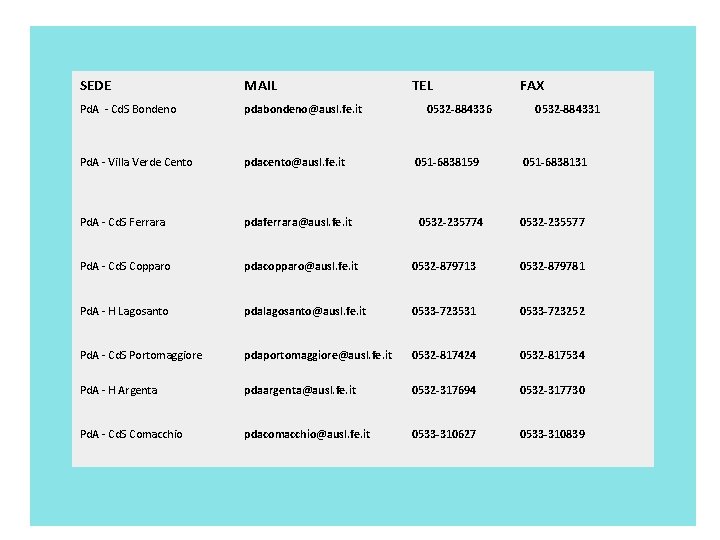 | SEDE | MAIL | TEL | FAX |
|---|---|---|---|
| PdA - CdS Bondeno | pdabondeno@ausl.fe.it | 0532-884336 | 0532-884331 |
| PdA - Villa Verde Cento | pdacento@ausl.fe.it | 051-6838159 | 051-6838131 |
| PdA - CdS Ferrara | pdaferrara@ausl.fe.it | 0532-235774 | 0532-235577 |
| PdA - CdS Copparo | pdacopparo@ausl.fe.it | 0532-879713 | 0532-879781 |
| PdA - H Lagosanto | pdalagosanto@ausl.fe.it | 0533-723531 | 0533-723252 |
| PdA - CdS Portomaggiore | pdaportomaggiore@ausl.fe.it | 0532-817424 | 0532-817534 |
| PdA - H Argenta | pdaargenta@ausl.fe.it | 0532-317694 | 0532-317730 |
| PdA - CdS Comacchio | pdacomacchio@ausl.fe.it | 0533-310627 | 0533-310839 |